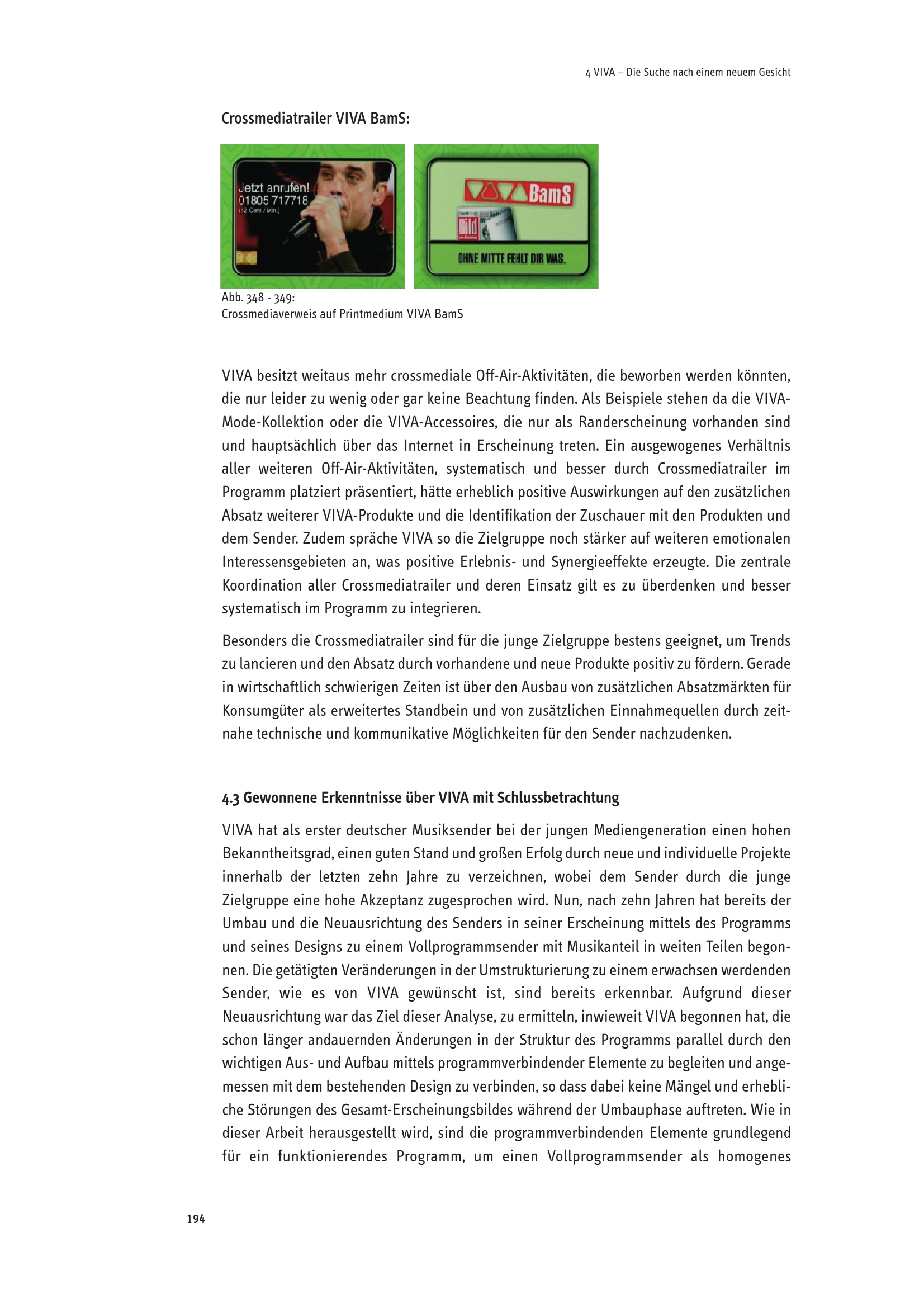 4 VIVA – Die Suche nach einem neuem Gesicht

Crossmediatrailer VIVA BamS:

Jetzt anrufen!
01805 717718
(12 Cent / Min.)

BamS

Bild

OHNE MITTE FEHLT DIR WAS.

Abb. 348 - 349:
Crossmediaverweis auf Printmedium VIVA BamS

VIVA besitzt weitaus mehr crossmediale Off-Air-Aktivitäten, die beworben werden könnten, die nur leider zu wenig oder gar keine Beachtung finden. Als Beispiele stehen da die VIVA-Mode-Kollektion oder die VIVA-Accessoires, die nur als Randerscheinung vorhanden sind und hauptsächlich über das Internet in Erscheinung treten. Ein ausgewogenes Verhältnis aller weiteren Off-Air-Aktivitäten, systematisch und besser durch Crossmediatrailer im Programm platziert präsentiert, hätte erheblich positive Auswirkungen auf den zusätzlichen Absatz weiterer VIVA-Produkte und die Identifikation der Zuschauer mit den Produkten und dem Sender. Zudem spräche VIVA so die Zielgruppe noch stärker auf weiteren emotionalen Interessensgebieten an, was positive Erlebnis- und Synergieeffekte erzeugte. Die zentrale Koordination aller Crossmediatrailer und deren Einsatz gilt es zu überdenken und besser systematisch im Programm zu integrieren.

Besonders die Crossmediatrailer sind für die junge Zielgruppe bestens geeignet, um Trends zu lancieren und den Absatz durch vorhandene und neue Produkte positiv zu fördern. Gerade in wirtschaftlich schwierigen Zeiten ist über den Ausbau von zusätzlichen Absatzmärkten für Konsumgüter als erweitertes Standbein und von zusätzlichen Einnahmequellen durch zeitnahe technische und kommunikative Möglichkeiten für den Sender nachzudenken.

4.3 Gewonnene Erkenntnisse über VIVA mit Schlussbetrachtung

VIVA hat als erster deutscher Musiksender bei der jungen Mediengeneration einen hohen Bekanntheitsgrad, einen guten Stand und großen Erfolg durch neue und individuelle Projekte innerhalb der letzten zehn Jahre zu verzeichnen, wobei dem Sender durch die junge Zielgruppe eine hohe Akzeptanz zugesprochen wird. Nun, nach zehn Jahren hat bereits der Umbau und die Neuausrichtung des Senders in seiner Erscheinung mittels des Programms und seines Designs zu einem Vollprogrammsender mit Musikanteil in weiten Teilen begonnen. Die getätigten Veränderungen in der Umstrukturierung zu einem erwachsen werdenden Sender, wie es von VIVA gewünscht ist, sind bereits erkennbar. Aufgrund dieser Neuausrichtung war das Ziel dieser Analyse, zu ermitteln, inwieweit VIVA begonnen hat, die schon länger andauernden Änderungen in der Struktur des Programms parallel durch den wichtigen Aus- und Aufbau mittels programmverbindender Elemente zu begleiten und angemessen mit dem bestehenden Design zu verbinden, so dass dabei keine Mängel und erhebliche Störungen des Gesamt-Erscheinungsbildes während der Umbauphase auftreten. Wie in dieser Arbeit herausgestellt wird, sind die programmverbindenden Elemente grundlegend für ein funktionierendes Programm, um einen Vollprogrammsender als homogenes

194